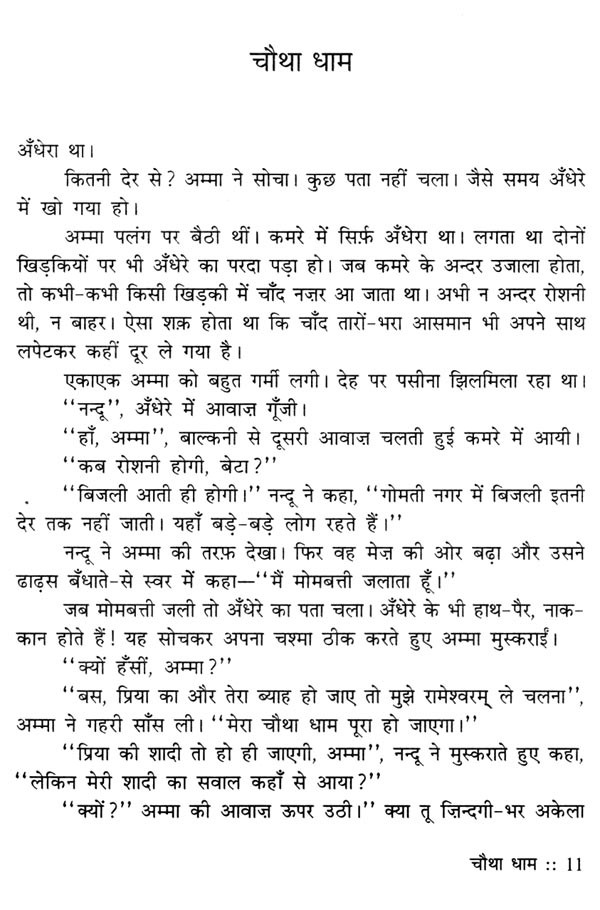 चौथा धाम

अँधेरा था।

कितनी देर से? अम्मा ने सोचा। कुछ पता नहीं चला। जैसे समय अँधेरे में खो गया हो।

अम्मा पलंग पर बैठी थीं। कमरे में सिर्फ़ अँधेरा था। लगता था दोनों खिड़कियों पर भी अँधेरे का परदा पड़ा हो। जब कमरे के अन्दर उजाला होता, तो कभी-कभी किसी खिड़की में चाँद नज़र आ जाता था। अभी न अन्दर रोशनी थी, न बाहर। ऐसा शक़ होता था कि चाँद तारों-भरा आसमान भी अपने साथ लपेटकर कहीं दूर ले गया है।

एकाएक अम्मा को बहुत गर्मी लगी। देह पर पसीना झिलमिला रहा था।

''नन्दू'', अँधेरे में आवाज़ गूँजी।

''हाँ, अम्मा'', बाल्कनी से दूसरी आवाज़ चलती हुई कमरे में आयी।

''कब रोशनी होगी, बेटा?''

''बिजली आती ही होगी।'' नन्दू ने कहा, ''गोमती नगर में बिजली इतनी देर तक नहीं जाती। यहाँ बड़े-बड़े लोग रहते हैं।''

नन्दू ने अम्मा की तरफ़ देखा। फिर वह मेज़ की ओर बढ़ा और उसने ढाढ़स बँधाते-से स्वर में कहा—''मैं मोमबत्ती जलाता हूँ।''

जब मोमबत्ती जली तो अँधेरे का पता चला। अँधेरे के भी हाथ-पैर, नाक-कान होते हैं! यह सोचकर अपना चश्मा ठीक करते हुए अम्मा मुस्कराईं।

''क्यों हँसीं, अम्मा?''

''बस, प्रिया का और तेरा ब्याह हो जाए तो मुझे रामेश्वरम् ले चलना'', अम्मा ने गहरी साँस ली। ''मेरा चौथा धाम पूरा हो जाएगा।''

''प्रिया की शादी तो हो ही जाएगी, अम्मा'', नन्दू ने मुस्कराते हुए कहा, ''लेकिन मेरी शादी का सवाल कहाँ से आया?''

''क्यों?'' अम्मा की आवाज़ ऊपर उठी।'' क्या तू ज़िन्दगी-भर अकेला

चौथा धाम :: 11